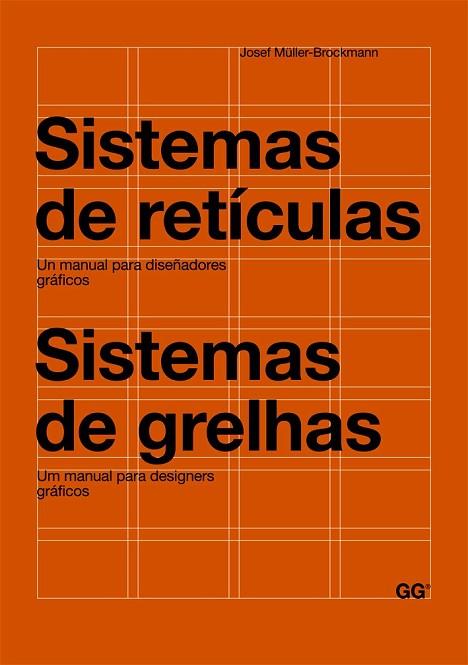 Josef Müller-Brockmann

Sistemas de retículas

Un manual para diseñadores gráficos

Sistemas de grelhas

Um manual para designers gráficos

GG®